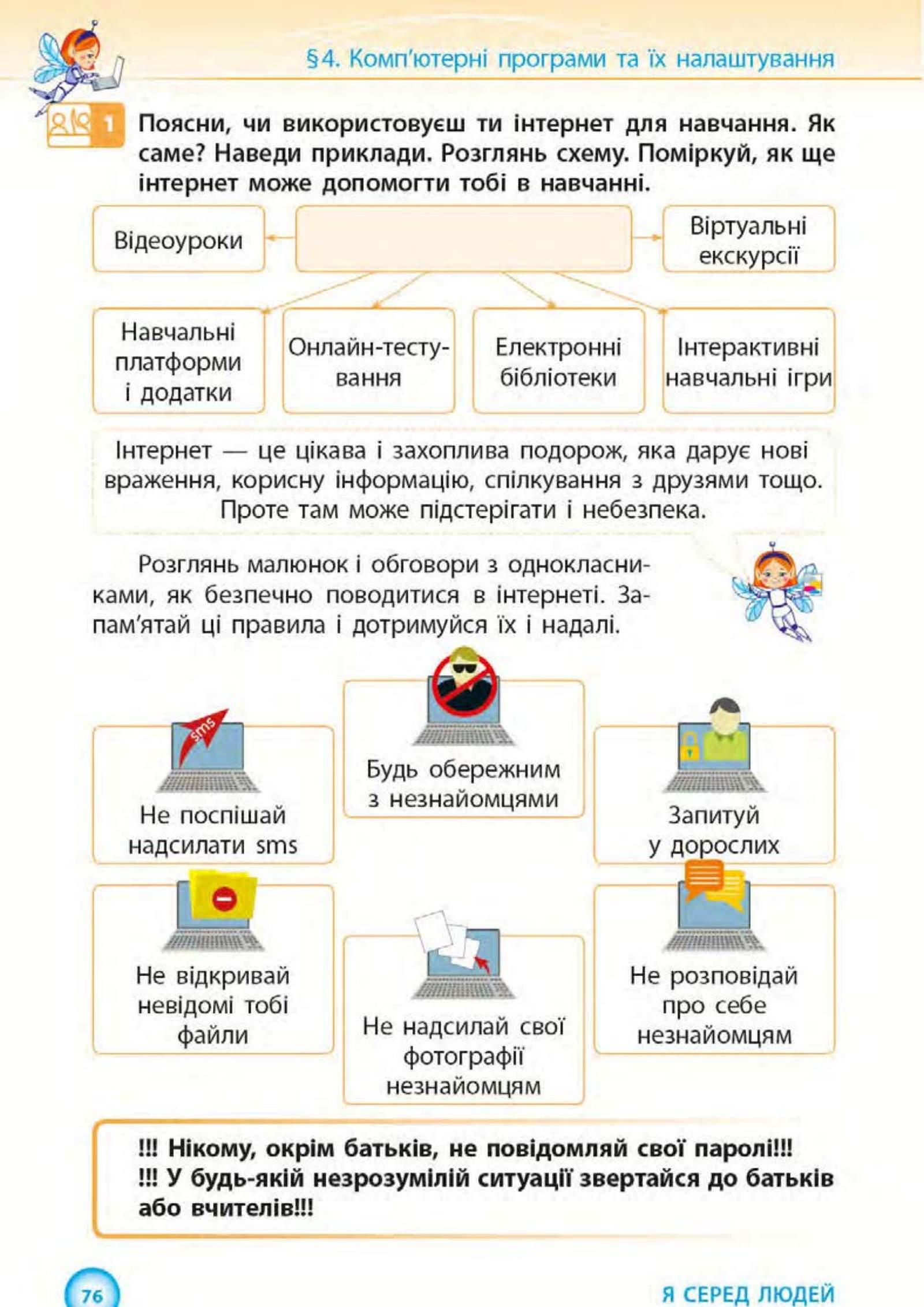 §4. Комп'ютерні програми та їх налаштування

1 Поясни, чи використовуєш ти інтернет для навчання. Як саме? Наведи приклади. Розглянь схему. Поміркуй, як ще інтернет може допомогти тобі в навчанні.

Відеоуроки

Віртуальні екскурсії

Навчальні платформи і додатки

Онлайн-тестування

Електронні бібліотеки

Інтерактивні навчальні ігри

Інтернет — це цікава і захоплива подорож, яка дарує нові враження, корисну інформацію, спілкування з друзями тощо. Проте там може підстерігати і небезпека.

Розглянь малюнок і обговори з однокласниками, як безпечно поводитися в інтернеті. Запам'ятай ці правила і дотримуйся їх і надалі.

sms

Не поспішай надсилати sms

Будь обережним з незнайомцями

Запитуй у дорослих

Не відкривай невідомі тобі файли

Не надсилай свої фотографії незнайомцям

Не розповідай про себе незнайомцям

!!! Нікому, окрім батьків, не повідомляй свої паролі!!!
!!! У будь-якій незрозумілій ситуації звертайся до батьків або вчителів!!!

76

Я СЕРЕД ЛЮДЕЙ